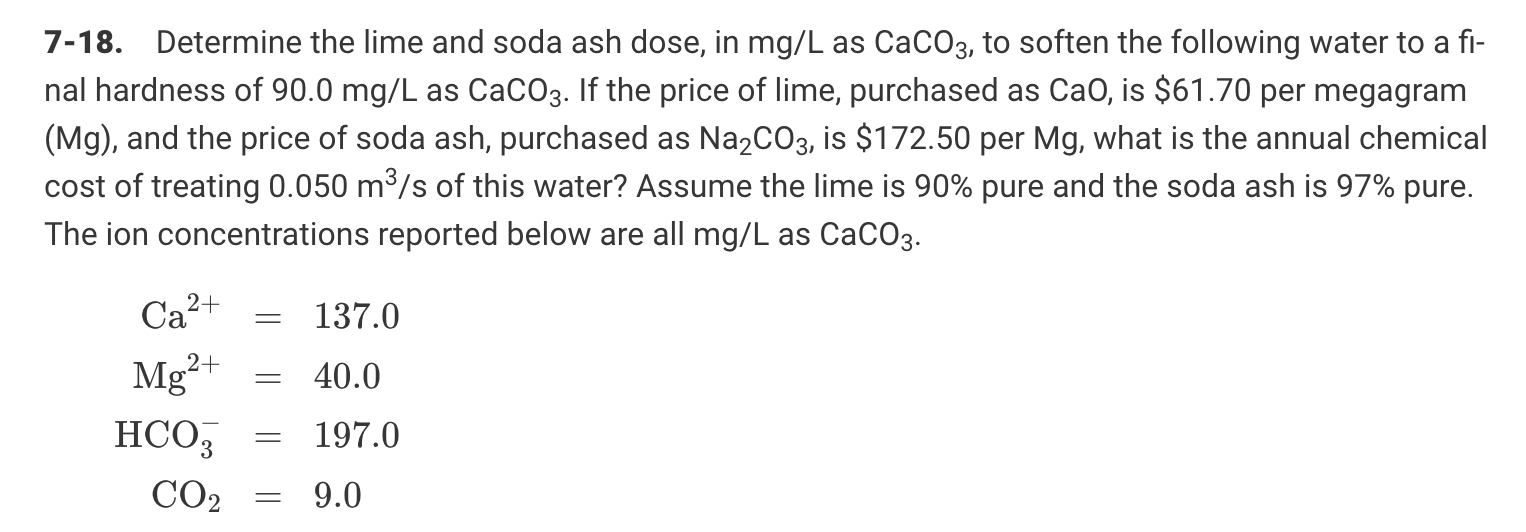 **7-18.** Determine the lime and soda ash dose, in mg/L as $CaCO_3$, to soften the following water to a final hardness of 90.0 mg/L as $CaCO_3$. If the price of lime, purchased as CaO, is \$61.70 per megagram (Mg), and the price of soda ash, purchased as $Na_2CO_3$, is \$172.50 per Mg, what is the annual chemical cost of treating 0.050 $m^3/s$ of this water? Assume the lime is 90% pure and the soda ash is 97% pure. The ion concentrations reported below are all mg/L as $CaCO_3$.

$Ca^{2+} = 137.0$
$Mg^{2+} = 40.0$
$HCO_3^- = 197.0$
$CO_2 = 9.0$